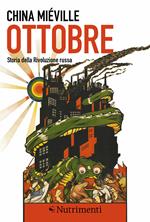 CHINA MIÉVILLE
OTTOBRE
Storia della Rivoluzione russa

Nutrimenti